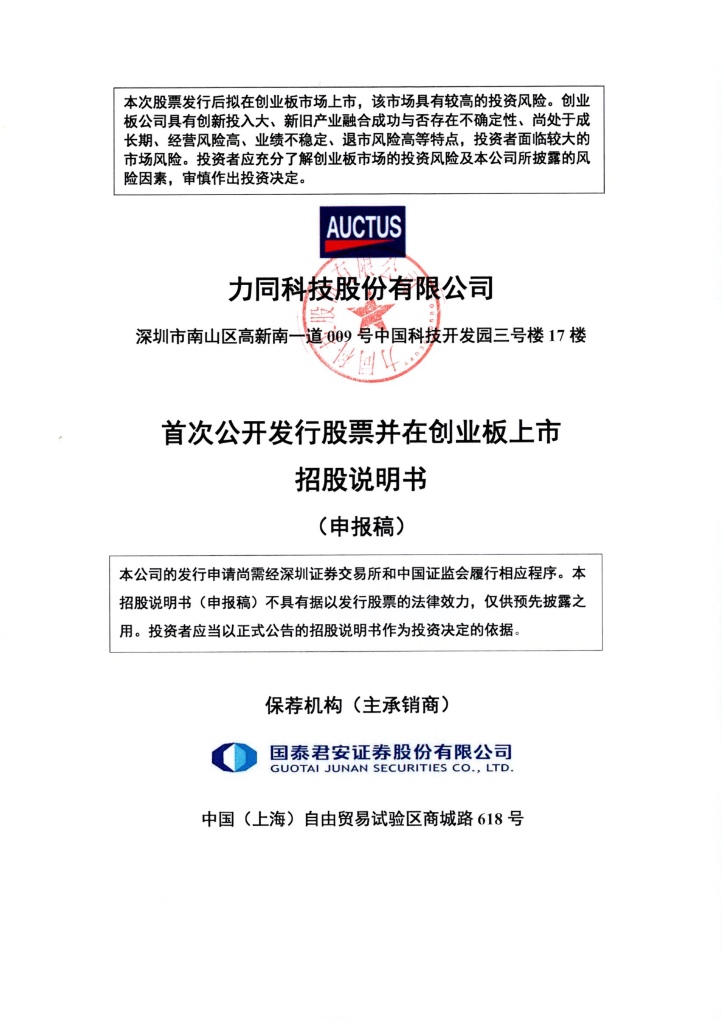 本次股票发行后拟在创业板市场上市，该市场具有较高的投资风险。创业板公司具有创新投入大、新旧产业融合成功与否存在不确定性、尚处于成长期、经营风险高、业绩不稳定、退市风险高等特点，投资者面临较大的市场风险。投资者应充分了解创业板市场的投资风险及本公司所披露的风险因素，审慎作出投资决定。

AUCTUS

力同科技股份有限公司

深圳市南山区高新南一道 009 号中国科技开发园三号楼 17 楼

首次公开发行股票并在创业板上市

招股说明书

（申报稿）

本公司的发行申请尚需经深圳证券交易所和中国证监会履行相应程序。本招股说明书（申报稿）不具有据以发行股票的法律效力，仅供预先披露之用。投资者应当以正式公告的招股说明书作为投资决定的依据。

保荐机构（主承销商）

国泰君安证券股份有限公司
GUOTAI JUNAN SECURITIES CO., LTD.

中国（上海）自由贸易试验区商城路 618 号